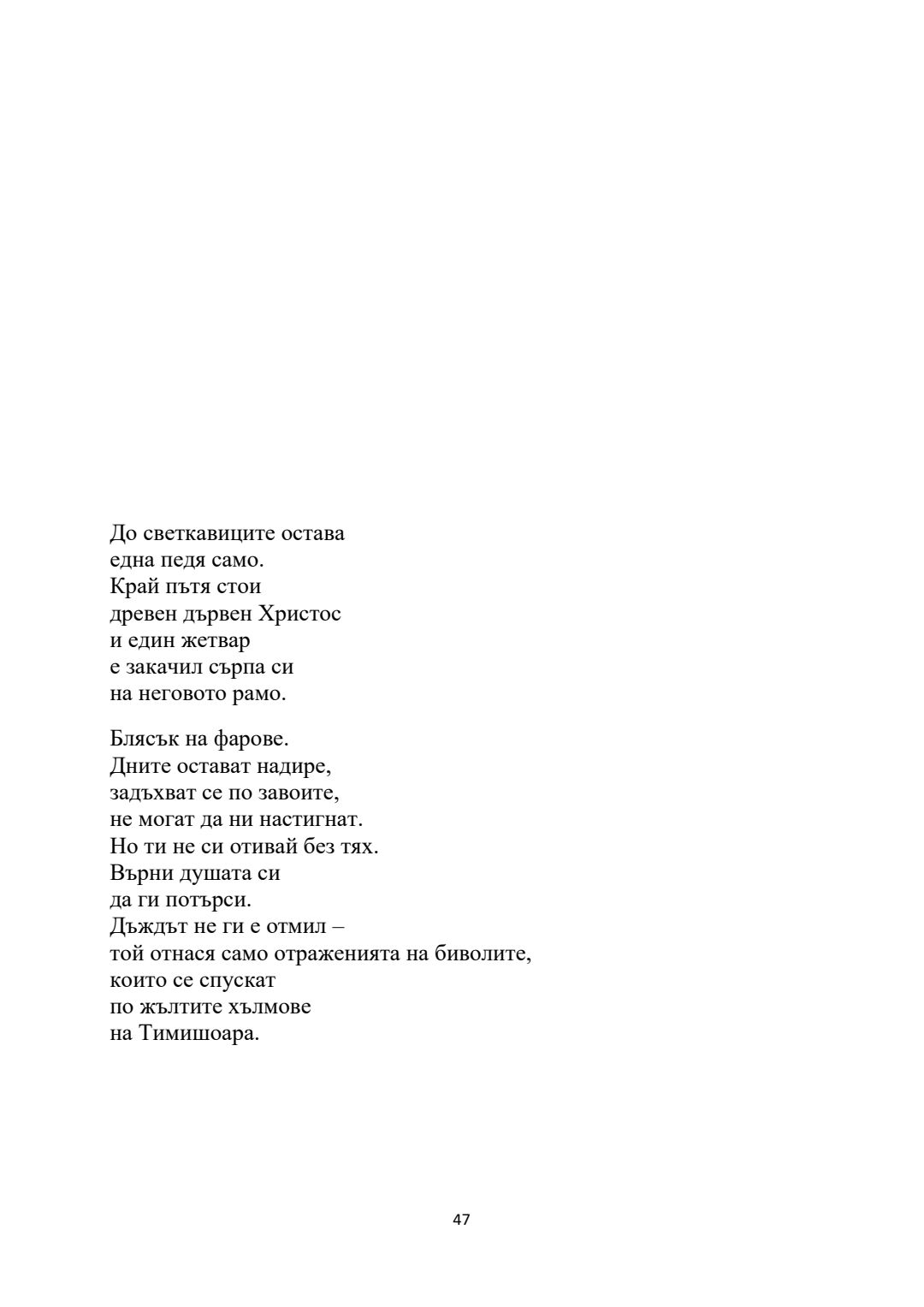 До светкавиците остава
една педя само.
Край пътя стои
древен дървен Христос
и един жетвар
е закачил сърпа си
на неговото рамо.

Блясък на фарове.
Дните остават надире,
задъхват се по завоите,
не могат да ни настигнат.
Но ти не си отивай без тях.
Върни душата си
да ги потърси.
Дъждът не ги е отмил –
той отнася само отраженията на биволите,
които се спускат
по жълтите хълмове
на Тимишоара.

47